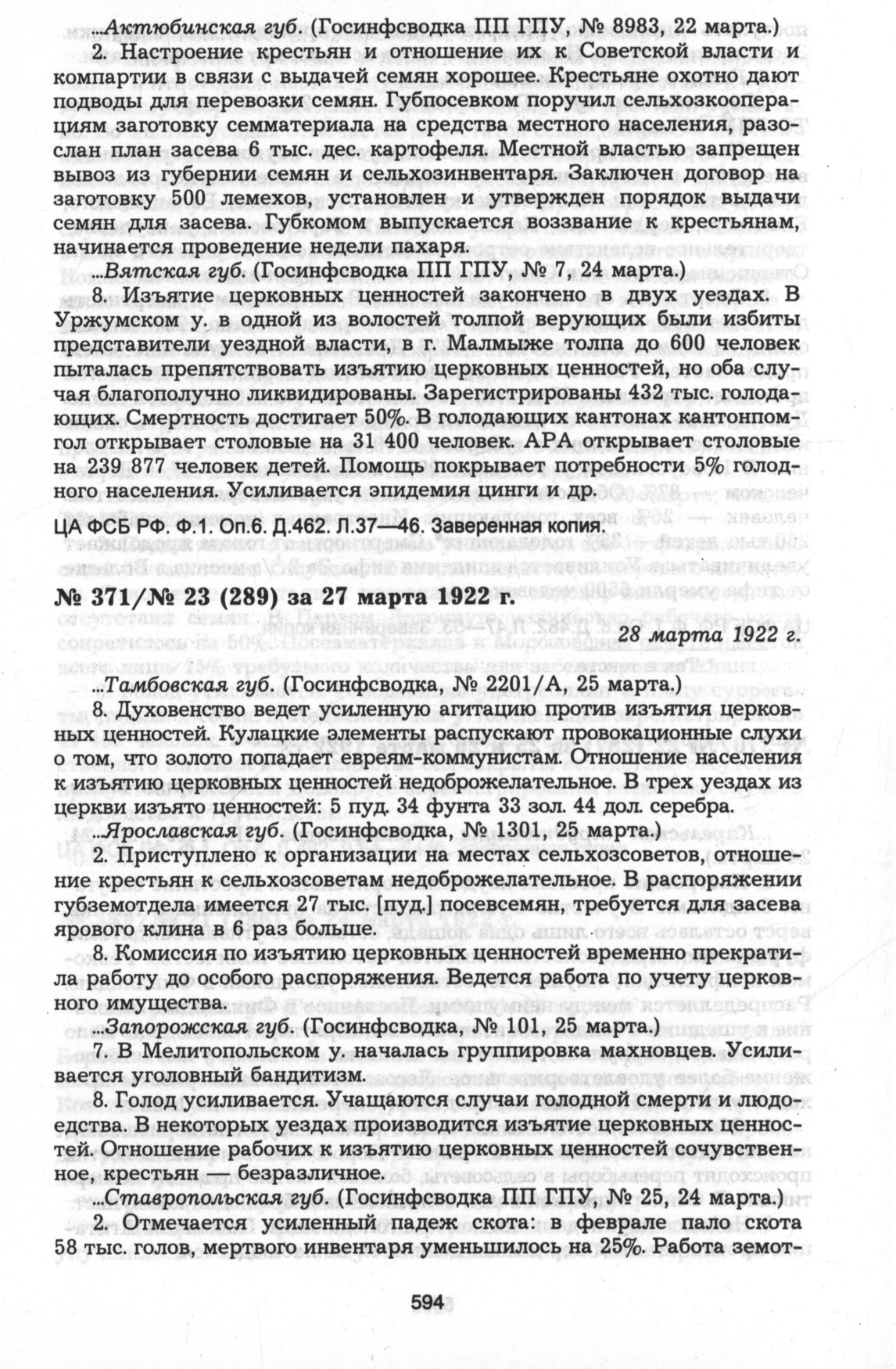 ...Актюбинская губ. (Госинфсводка ПП ГПУ, № 8983, 22 марта.)

2. Настроение крестьян и отношение их к Советской власти и компартии в связи с выдачей семян хорошее. Крестьяне охотно дают подводы для перевозки семян. Губпосевком поручил сельхозкооперациям заготовку семматериала на средства местного населения, разослан план засева 6 тыс. дес. картофеля. Местной властью запрещен вывоз из губернии семян и сельхозинвентаря. Заключен договор на заготовку 500 лемехов, установлен и утвержден порядок выдачи семян для засева. Губкомом выпускается воззвание к крестьянам, начинается проведение недели пахаря.

...Вятская губ. (Госинфсводка ПП ГПУ, № 7, 24 марта.)

8. Изъятие церковных ценностей закончено в двух уездах. В Уржумском у. в одной из волостей толпой верующих были избиты представители уездной власти, в г. Малмыже толпа до 600 человек пыталась препятствовать изъятию церковных ценностей, но оба случая благополучно ликвидированы. Зарегистрированы 432 тыс. голодающих. Смертность достигает 50%. В голодающих кантонах кантонпомгол открывает столовые на 31 400 человек. АРА открывает столовые на 239 877 человек детей. Помощь покрывает потребности 5% голодного населения. Усиливается эпидемия цинги и др.

ЦА ФСБ РФ. Ф.1. Оп.6. Д.462. Л.37—46. Заверенная копия.

№ 371/№ 23 (289) за 27 марта 1922 г.

28 марта 1922 г.

...Тамбовская губ. (Госинфсводка, № 2201/А, 25 марта.)

8. Духовенство ведет усиленную агитацию против изъятия церковных ценностей. Кулацкие элементы распускают провокационные слухи о том, что золото попадает евреям-коммунистам. Отношение населения к изъятию церковных ценностей недоброжелательное. В трех уездах из церкви изъято ценностей: 5 пуд. 34 фунта 33 зол. 44 дол. серебра.

...Ярославская губ. (Госинфсводка, № 1301, 25 марта.)

2. Приступлено к организации на местах сельхозсоветов, отношение крестьян к сельхозсоветам недоброжелательное. В распоряжении губземотдела имеется 27 тыс. [пуд.] посевсемян, требуется для засева ярового клина в 6 раз больше.

8. Комиссия по изъятию церковных ценностей временно прекратила работу до особого распоряжения. Ведется работа по учету церковного имущества.

...Запорожская губ. (Госинфсводка, № 101, 25 марта.)

7. В Мелитопольском у. началась группировка махновцев. Усиливается уголовный бандитизм.

8. Голод усиливается. Учащаются случаи голодной смерти и людоедства. В некоторых уездах производится изъятие церковных ценностей. Отношение рабочих к изъятию церковных ценностей сочувственное, крестьян — безразличное.

...Ставропольская губ. (Госинфсводка ПП ГПУ, № 25, 24 марта.)

2. Отмечается усиленный падеж скота: в феврале пало скота 58 тыс. голов, мертвого инвентаря уменьшилось на 25%. Работа земот-

594